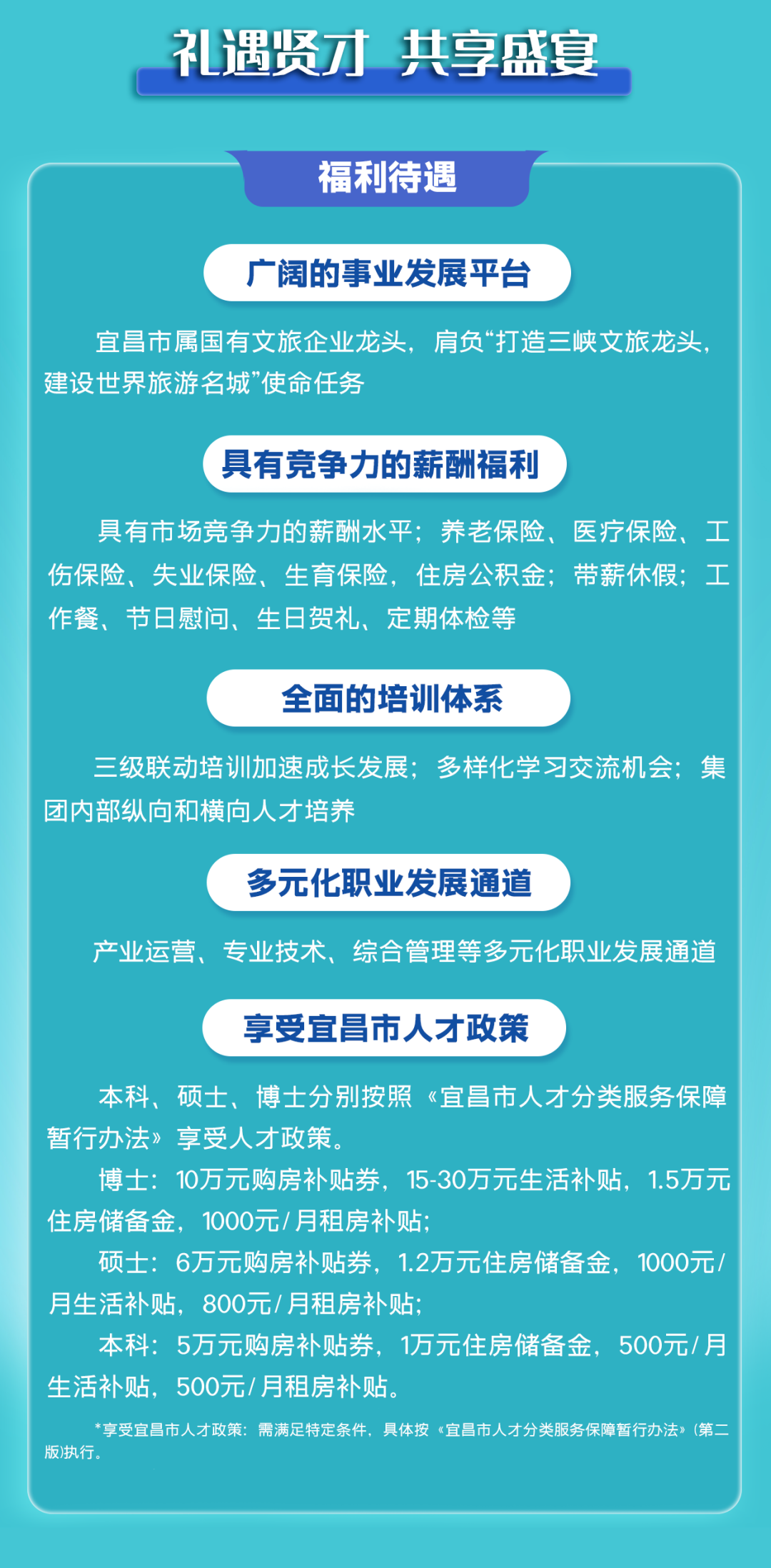 礼遇贤才 共享盛宴

福利待遇

广阔的事业发展平台

宜昌市属国有文旅企业龙头，肩负“打造三峡文旅龙头，建设世界旅游名城”使命任务

具有竞争力的薪酬福利

具有市场竞争力的薪酬水平；养老保险、医疗保险、工伤保险、失业保险、生育保险，住房公积金；带薪休假；工作餐、节日慰问、生日贺礼、定期体检等

全面的培训体系

三级联动培训加速成长发展；多样化学习交流机会；集团内部纵向和横向人才培养

多元化职业发展通道

产业运营、专业技术、综合管理等多元化职业发展通道

享受宜昌市人才政策

本科、硕士、博士分别按照《宜昌市人才分类服务保障暂行办法》享受人才政策。

博士：10万元购房补贴券，15-30万元生活补贴，1.5万元住房储备金，1000元/月租房补贴；

硕士：6万元购房补贴券，1.2万元住房储备金，1000元/月生活补贴，800元/月租房补贴；

本科：5万元购房补贴券，1万元住房储备金，500元/月生活补贴，500元/月租房补贴。

*享受宜昌市人才政策：需满足特定条件，具体按《宜昌市人才分类服务保障暂行办法》(第二版)执行。